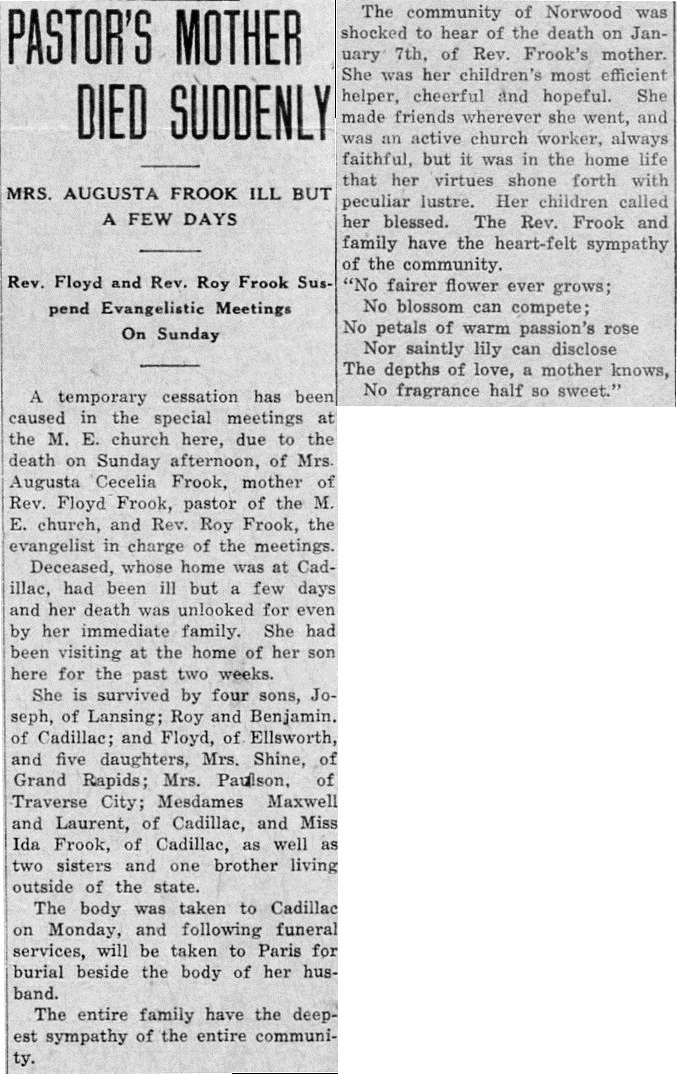 PASTOR'S MOTHER DIED SUDDENLY

MRS. AUGUSTA FROOK ILL BUT A FEW DAYS

Rev. Floyd and Rev. Roy Frook Suspend Evangelistic Meetings On Sunday

A temporary cessation has been caused in the special meetings at the M. E. church here, due to the death on Sunday afternoon, of Mrs. Augusta Cecelia Frook, mother of Rev. Floyd Frook, pastor of the M. E. church, and Rev. Roy Frook, the evangelist in charge of the meetings.

Deceased, whose home was at Cadillac, had been ill but a few days and her death was unlooked for even by her immediate family. She had been visiting at the home of her son here for the past two weeks.

She is survived by four sons, Joseph, of Lansing; Roy and Benjamin, of Cadillac; and Floyd, of Ellsworth, and five daughters, Mrs. Shine, of Grand Rapids; Mrs. Paulson, of Traverse City; Mesdames Maxwell and Laurent, of Cadillac, and Miss Ida Frook, of Cadillac, as well as two sisters and one brother living outside of the state.

The body was taken to Cadillac on Monday, and following funeral services, will be taken to Paris for burial beside the body of her husband.

The entire family have the deepest sympathy of the entire community.

The community of Norwood was shocked to hear of the death on January 7th, of Rev. Frook's mother. She was her children's most efficient helper, cheerful and hopeful. She made friends wherever she went, and was an active church worker, always faithful, but it was in the home life that her virtues shone forth with peculiar lustre. Her children called her blessed. The Rev. Frook and family have the heart-felt sympathy of the community.

"No fairer flower ever grows;
No blossom can compete;
No petals of warm passion's rose
Nor saintly lily can disclose
The depths of love, a mother knows,
No fragrance half so sweet."